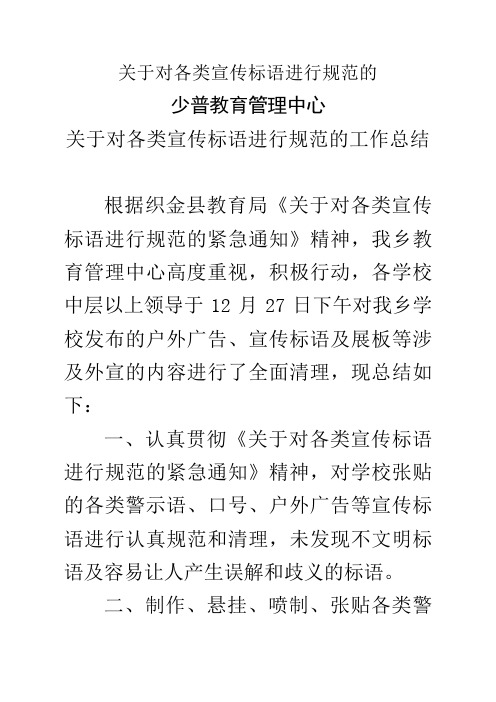 关于对各类宣传标语进行规范的

少普教育管理中心

关于对各类宣传标语进行规范的工作总结

根据织金县教育局《关于对各类宣传标语进行规范的紧急通知》精神，我乡教育管理中心高度重视，积极行动，各学校中层以上领导于 12 月 27 日下午对我乡学校发布的户外广告、宣传标语及展板等涉及外宣的内容进行了全面清理，现总结如下：

一、认真贯彻《关于对各类宣传标语进行规范的紧急通知》精神，对学校张贴的各类警示语、口号、户外广告等宣传标语进行认真规范和清理，未发现不文明标语及容易让人产生误解和歧义的标语。

二、制作、悬挂、喷制、张贴各类警